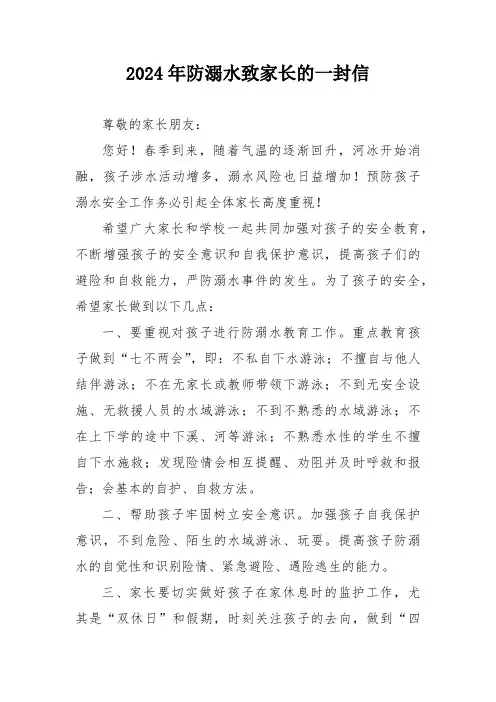 2024年防溺水致家长的一封信

尊敬的家长朋友：

您好！春季到来，随着气温的逐渐回升，河冰开始消融，孩子涉水活动增多，溺水风险也日益增加！预防孩子溺水安全工作务必引起全体家长高度重视！

希望广大家长和学校一起共同加强对孩子的安全教育，不断增强孩子的安全意识和自我保护意识，提高孩子们的避险和自救能力，严防溺水事件的发生。为了孩子的安全，希望家长做到以下几点：

一、要重视对孩子进行防溺水教育工作。重点教育孩子做到“七不两会”，即：不私自下水游泳；不擅自与他人结伴游泳；不在无家长或教师带领下游泳；不到无安全设施、无救援人员的水域游泳；不到不熟悉的水域游泳；不在上下学的途中下溪、河等游泳；不熟悉水性的学生不擅自下水施救；发现险情会相互提醒、劝阻并及时呼救和报告；会基本的自护、自救方法。

二、帮助孩子牢固树立安全意识。加强孩子自我保护意识，不到危险、陌生的水域游泳、玩耍。提高孩子防溺水的自觉性和识别险情、紧急避险、遇险逃生的能力。

三、家长要切实做好孩子在家休息时的监护工作，尤其是“双休日”和假期，时刻关注孩子的去向，做到“四